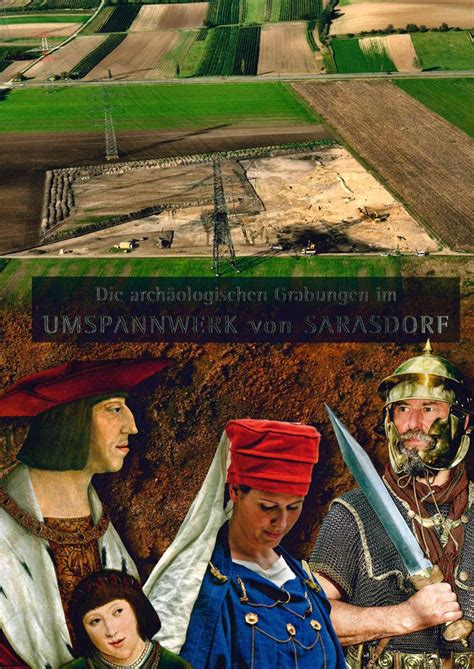 Die archäologischen Grabungen im
UMSPANNWERK von SARASDORF